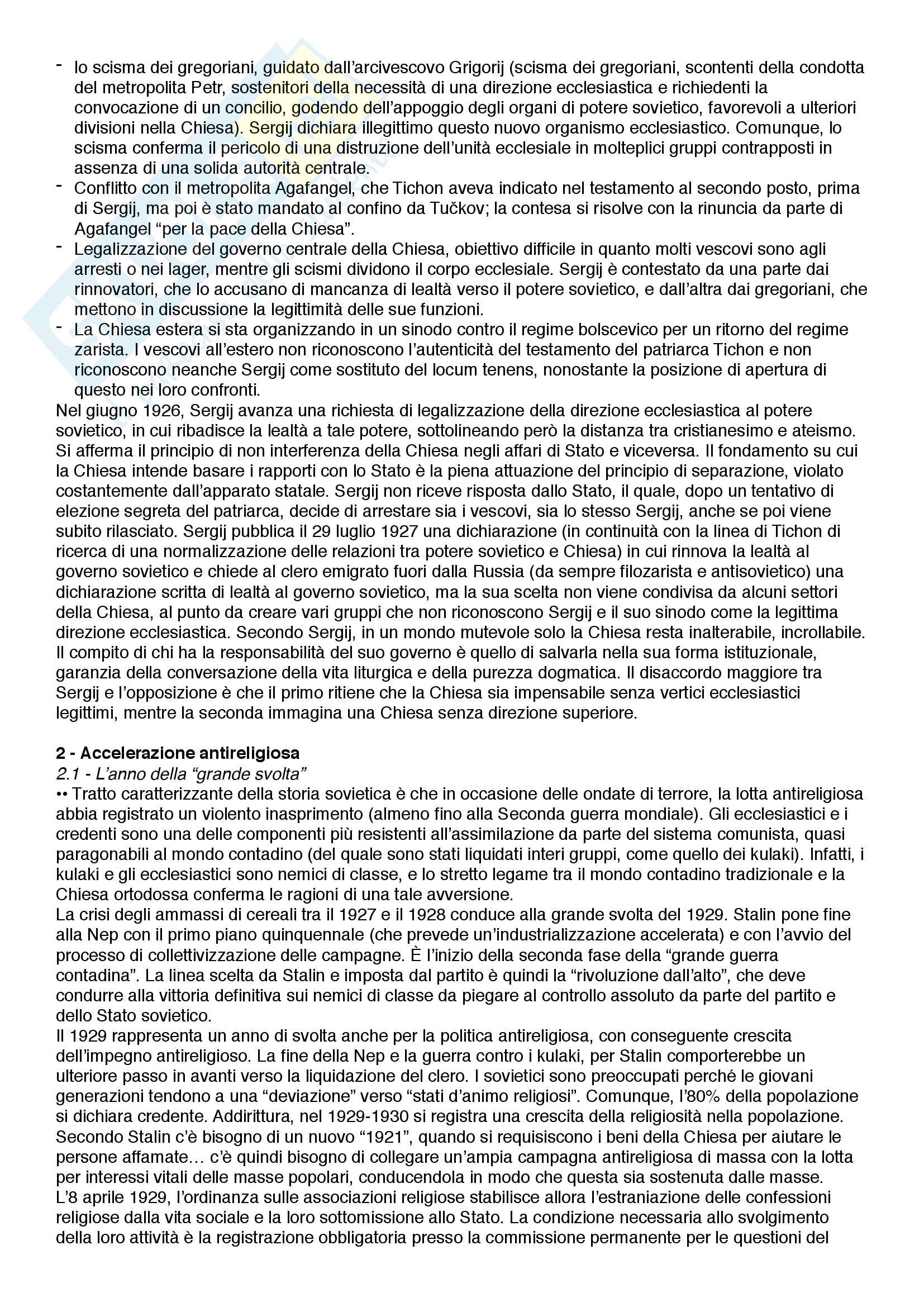 - lo scisma dei gregoriani, guidato dall'arcivescovo Grigorij (scisma dei gregoriani, scontenti della condotta del metropolita Petr, sostenitori della necessità di una direzione ecclesiastica e richiedenti la convocazione di un concilio, godendo dell'appoggio degli organi di potere sovietico, favorevoli a ulteriori divisioni nella Chiesa). Sergij dichiara illegittimo questo nuovo organismo ecclesiastico. Comunque, lo scisma conferma il pericolo di una distruzione dell'unità ecclesiale in molteplici gruppi contrapposti in assenza di una solida autorità centrale.
- Conflitto con il metropolita Agafangel, che Tichon aveva indicato nel testamento al secondo posto, prima di Sergij, ma poi è stato mandato al confino da Tučkov; la contesa si risolve con la rinuncia da parte di Agafangel "per la pace della Chiesa".
- Legalizzazione del governo centrale della Chiesa, obiettivo difficile in quanto molti vescovi sono agli arresti o nei lager, mentre gli scismi dividono il corpo ecclesiale. Sergij è contestato da una parte dai rinnovatori, che lo accusano di mancanza di lealtà verso il potere sovietico, e dall'altra dai gregoriani, che mettono in discussione la legittimità delle sue funzioni.
- La Chiesa estera si sta organizzando in un sinodo contro il regime bolscevico per un ritorno del regime zarista. I vescovi all'estero non riconoscono l'autenticità del testamento del patriarca Tichon e non riconoscono neanche Sergij come sostituto del locum tenens, nonostante la posizione di apertura di questo nei loro confronti.
Nel giugno 1926, Sergij avanza una richiesta di legalizzazione della direzione ecclesiastica al potere sovietico, in cui ribadisce la lealtà a tale potere, sottolineando però la distanza tra cristianesimo e ateismo. Si afferma il principio di non interferenza della Chiesa negli affari di Stato e viceversa. Il fondamento su cui la Chiesa intende basare i rapporti con lo Stato è la piena attuazione del principio di separazione, violato costantemente dall'apparato statale. Sergij non riceve risposta dallo Stato, il quale, dopo un tentativo di elezione segreta del patriarca, decide di arrestare sia i vescovi, sia lo stesso Sergij, anche se poi viene subito rilasciato. Sergij pubblica il 29 luglio 1927 una dichiarazione (in continuità con la linea di Tichon di ricerca di una normalizzazione delle relazioni tra potere sovietico e Chiesa) in cui rinnova la lealtà al governo sovietico e chiede al clero emigrato fuori dalla Russia (da sempre filozarista e antisovietico) una dichiarazione scritta di lealtà al governo sovietico, ma la sua scelta non viene condivisa da alcuni settori della Chiesa, al punto da creare vari gruppi che non riconoscono Sergij e il suo sinodo come la legittima direzione ecclesiastica. Secondo Sergij, in un mondo mutevole solo la Chiesa resta inalterabile, incrollabile. Il compito di chi ha la responsabilità del suo governo è quello di salvarla nella sua forma istituzionale, garanzia della conversazione della vita liturgica e della purezza dogmatica. Il disaccordo maggiore tra Sergij e l'opposizione è che il primo ritiene che la Chiesa sia impensabile senza vertici ecclesiastici legittimi, mentre la seconda immagina una Chiesa senza direzione superiore.

2 - Accelerazione antireligiosa
2.1 - L'anno della "grande svolta"
•• Tratto caratterizzante della storia sovietica è che in occasione delle ondate di terrore, la lotta antireligiosa abbia registrato un violento inasprimento (almeno fino alla Seconda guerra mondiale). Gli ecclesiastici e i credenti sono una delle componenti più resistenti all'assimilazione da parte del sistema comunista, quasi paragonabili al mondo contadino (del quale sono stati liquidati interi gruppi, come quello dei kulaki). Infatti, i kulaki e gli ecclesiastici sono nemici di classe, e lo stretto legame tra il mondo contadino tradizionale e la Chiesa ortodossa conferma le ragioni di una tale avversione.
La crisi degli ammassi di cereali tra il 1927 e il 1928 conduce alla grande svolta del 1929. Stalin pone fine alla Nep con il primo piano quinquennale (che prevede un'industrializzazione accelerata) e con l'avvio del processo di collettivizzazione delle campagne. È l'inizio della seconda fase della "grande guerra contadina". La linea scelta da Stalin e imposta dal partito è quindi la "rivoluzione dall'alto", che deve condurre alla vittoria definitiva sui nemici di classe da piegare al controllo assoluto da parte del partito e dello Stato sovietico.
Il 1929 rappresenta un anno di svolta anche per la politica antireligiosa, con conseguente crescita dell'impegno antireligioso. La fine della Nep e la guerra contro i kulaki, per Stalin comporterebbe un ulteriore passo in avanti verso la liquidazione del clero. I sovietici sono preoccupati perché le giovani generazioni tendono a una "deviazione" verso "stati d'animo religiosi". Comunque, l'80% della popolazione si dichiara credente. Addirittura, nel 1929-1930 si registra una crescita della religiosità nella popolazione. Secondo Stalin c'è bisogno di un nuovo "1921", quando si requisiscono i beni della Chiesa per aiutare le persone affamate… c'è quindi bisogno di collegare un'ampia campagna antireligiosa di massa con la lotta per interessi vitali delle masse popolari, conducendola in modo che questa sia sostenuta dalle masse.
L'8 aprile 1929, l'ordinanza sulle associazioni religiose stabilisce allora l'estraniazione delle confessioni religiose dalla vita sociale e la loro sottomissione allo Stato. La condizione necessaria allo svolgimento della loro attività è la registrazione obbligatoria presso la commissione permanente per le questioni del